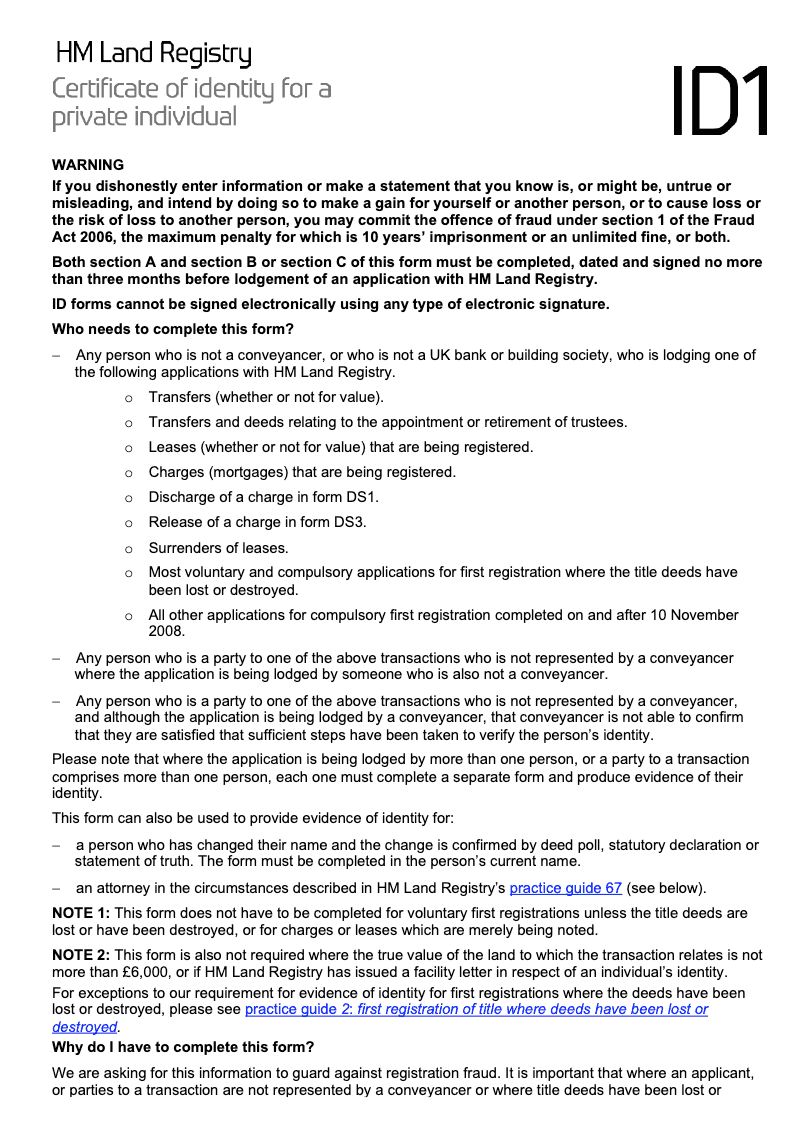 HM Land Registry
Certificate of identity for a private individual

ID1

WARNING
If you dishonestly enter information or make a statement that you know is, or might be, untrue or misleading, and intend by doing so to make a gain for yourself or another person, or to cause loss or the risk of loss to another person, you may commit the offence of fraud under section 1 of the Fraud Act 2006, the maximum penalty for which is 10 years' imprisonment or an unlimited fine, or both.

Both section A and section B or section C of this form must be completed, dated and signed no more than three months before lodgement of an application with HM Land Registry.

ID forms cannot be signed electronically using any type of electronic signature.

Who needs to complete this form?

– Any person who is not a conveyancer, or who is not a UK bank or building society, who is lodging one of the following applications with HM Land Registry.

o Transfers (whether or not for value).

o Transfers and deeds relating to the appointment or retirement of trustees.

o Leases (whether or not for value) that are being registered.

o Charges (mortgages) that are being registered.

o Discharge of a charge in form DS1.

o Release of a charge in form DS3.

o Surrenders of leases.

o Most voluntary and compulsory applications for first registration where the title deeds have been lost or destroyed.

o All other applications for compulsory first registration completed on and after 10 November 2008.

– Any person who is a party to one of the above transactions who is not represented by a conveyancer where the application is being lodged by someone who is also not a conveyancer.

– Any person who is a party to one of the above transactions who is not represented by a conveyancer, and although the application is being lodged by a conveyancer, that conveyancer is not able to confirm that they are satisfied that sufficient steps have been taken to verify the person's identity.

Please note that where the application is being lodged by more than one person, or a party to a transaction comprises more than one person, each one must complete a separate form and produce evidence of their identity.

This form can also be used to provide evidence of identity for:

– a person who has changed their name and the change is confirmed by deed poll, statutory declaration or statement of truth. The form must be completed in the person's current name.

– an attorney in the circumstances described in HM Land Registry's practice guide 67 (see below).

NOTE 1: This form does not have to be completed for voluntary first registrations unless the title deeds are lost or have been destroyed, or for charges or leases which are merely being noted.

NOTE 2: This form is also not required where the true value of the land to which the transaction relates is not more than £6,000, or if HM Land Registry has issued a facility letter in respect of an individual's identity.

For exceptions to our requirement for evidence of identity for first registrations where the deeds have been lost or destroyed, please see practice guide 2: first registration of title where deeds have been lost or destroyed.

Why do I have to complete this form?

We are asking for this information to guard against registration fraud. It is important that where an applicant, or parties to a transaction are not represented by a conveyancer or where title deeds have been lost or